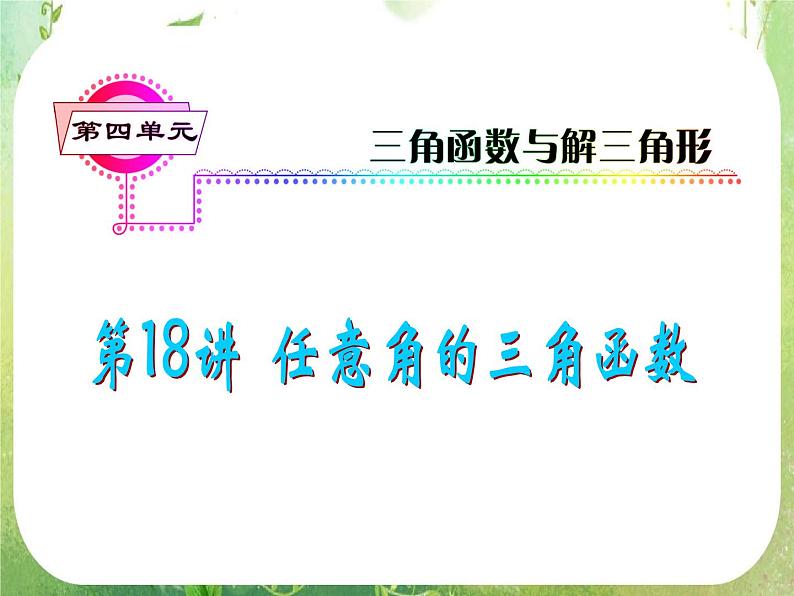 第四单元

三角函数与解三角形

第18讲 任意角的三角函数